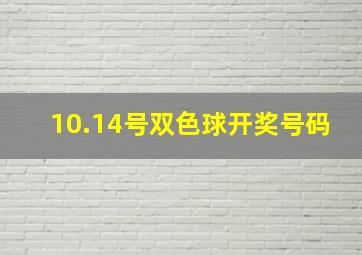 10.14号双色球开奖号码